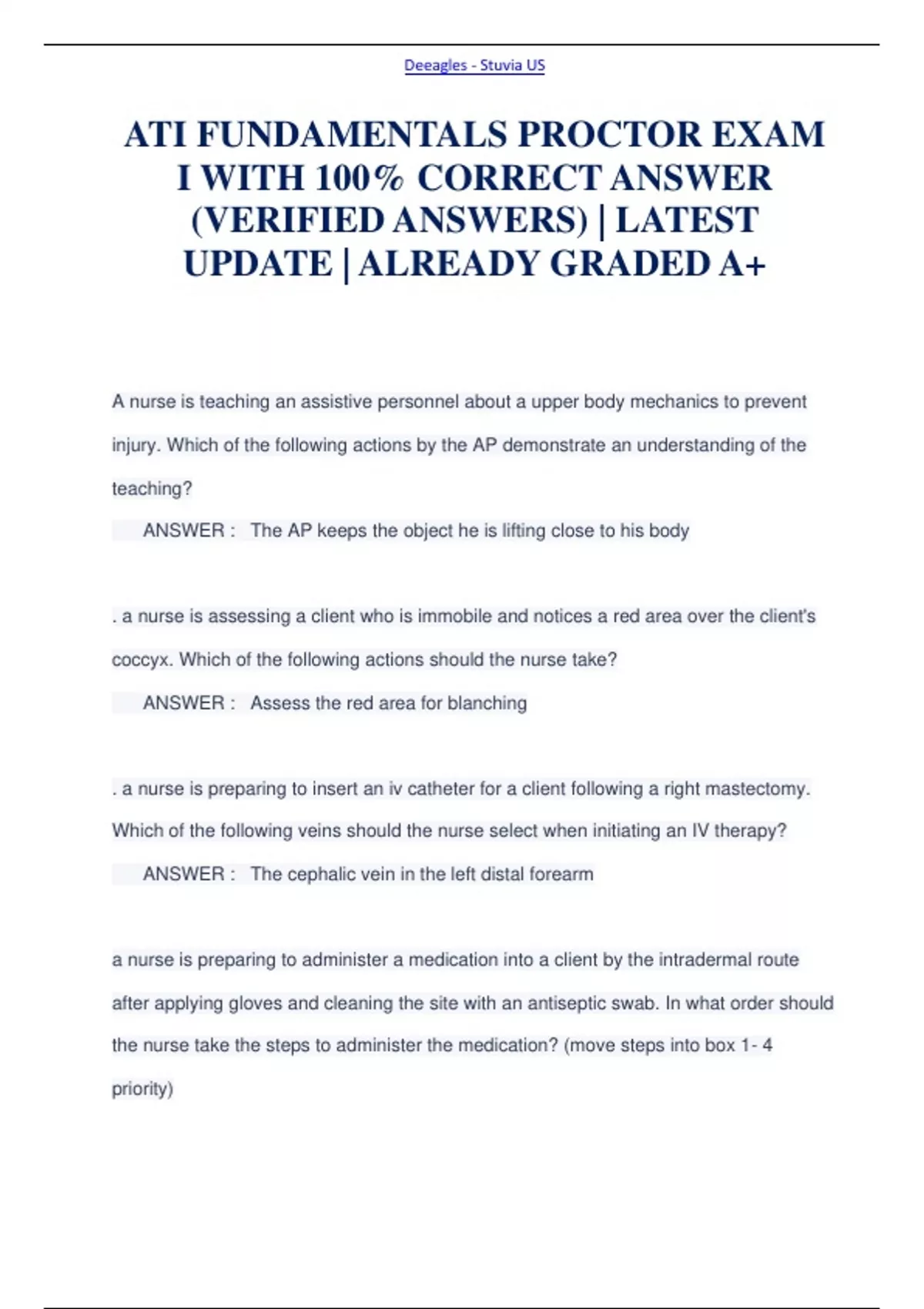 Deeagles - Stuvia US

ATI FUNDAMENTALS PROCTOR EXAM I WITH 100% CORRECT ANSWER (VERIFIED ANSWERS) | LATEST UPDATE | ALREADY GRADED A+

A nurse is teaching an assistive personnel about a upper body mechanics to prevent injury. Which of the following actions by the AP demonstrate an understanding of the teaching?

ANSWER : The AP keeps the object he is lifting close to his body

. a nurse is assessing a client who is immobile and notices a red area over the client's coccyx. Which of the following actions should the nurse take?

ANSWER : Assess the red area for blanching

. a nurse is preparing to insert an iv catheter for a client following a right mastectomy. Which of the following veins should the nurse select when initiating an IV therapy?

ANSWER : The cephalic vein in the left distal forearm

a nurse is preparing to administer a medication into a client by the intradermal route after applying gloves and cleaning the site with an antiseptic swab. In what order should the nurse take the steps to administer the medication? (move steps into box 1- 4 priority)